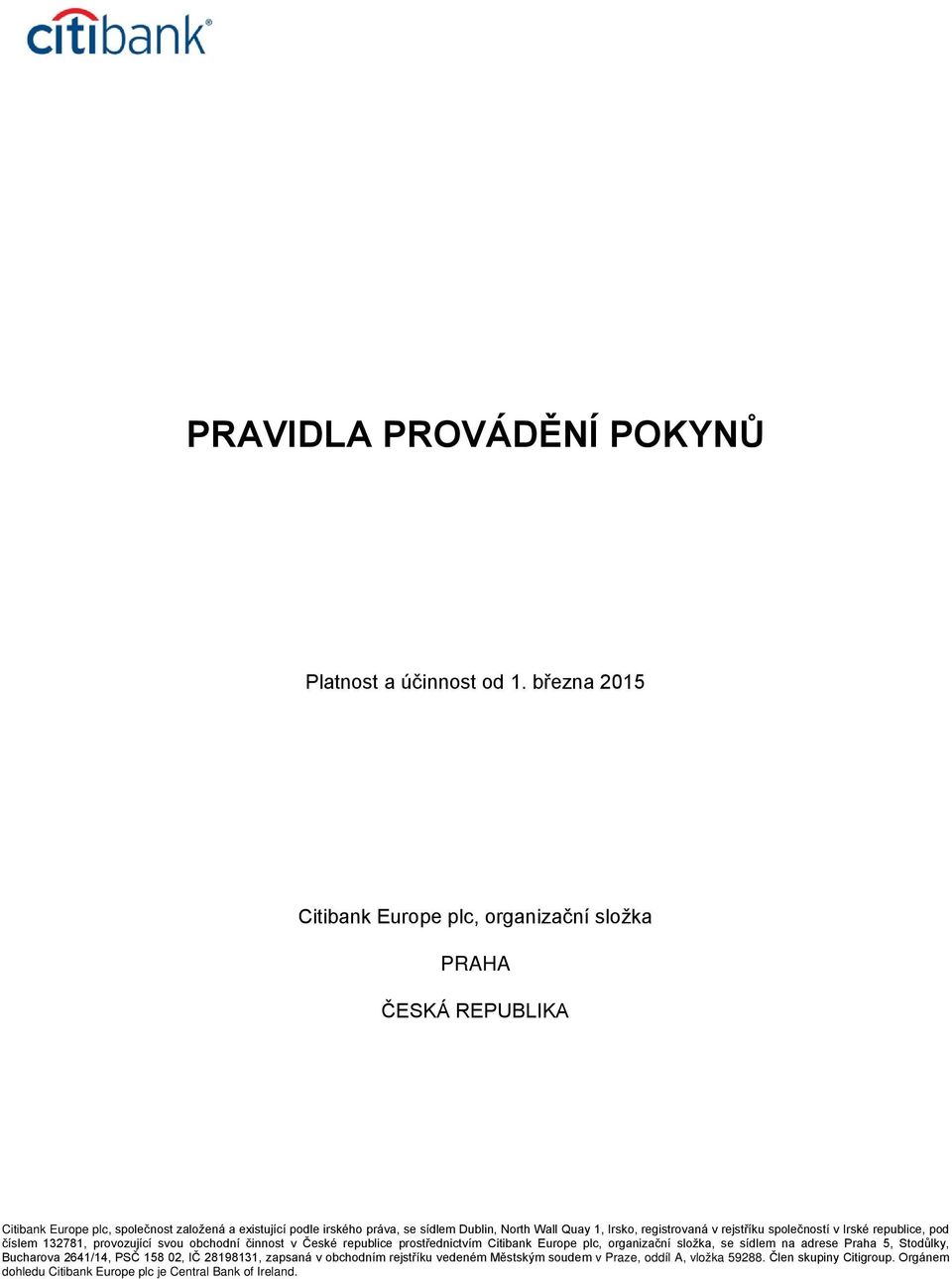 citibank®

PRAVIDLA PROVÁDĚNÍ POKYNŮ

Platnost a účinnost od 1. března 2015

Citibank Europe plc, organizační složka

PRAHA

ČESKÁ REPUBLIKA

Citibank Europe plc, společnost založená a existující podle irského práva, se sídlem Dublin, North Wall Quay 1, Irsko, registrovaná v rejstříku společností v Irské republice, pod číslem 132781, provozující svou obchodní činnost v České republice prostřednictvím Citibank Europe plc, organizační složka, se sídlem na adrese Praha 5, Stodůlky, Bucharova 2641/14, PSČ 158 02, IČ 28198131, zapsaná v obchodním rejstříku vedeném Městským soudem v Praze, oddíl A, vložka 59288. Člen skupiny Citigroup. Orgánem dohledu Citibank Europe plc je Central Bank of Ireland.